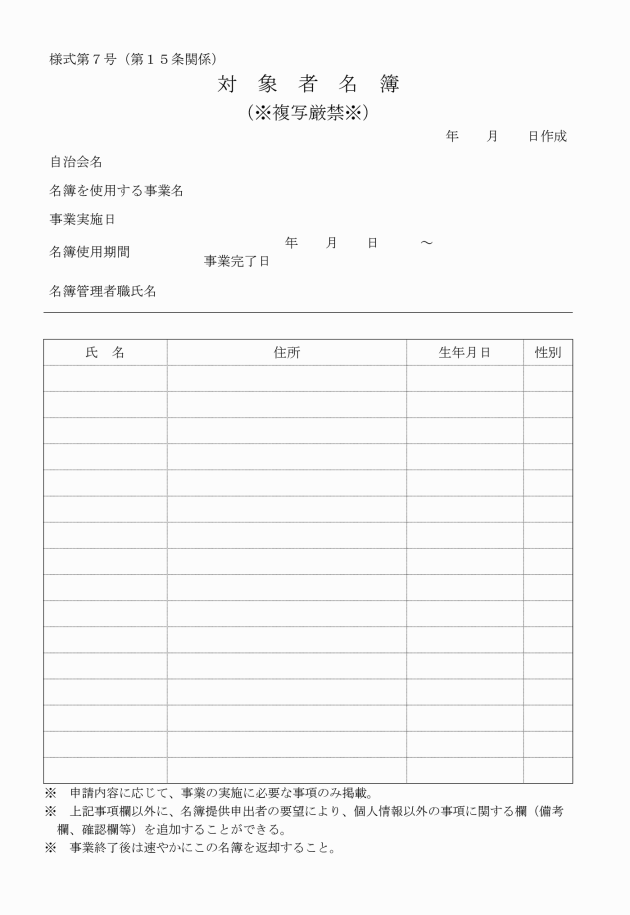 様式第７号（第１５条関係）

対 象 者 名 簿

（※複写厳禁※）

年　月　日作成

自治会名

名簿を使用する事業名

事業実施日

名簿使用期間　年　月　日　～
事業完了日

名簿管理者職氏名

| 氏　名 | 住所 | 生年月日 | 性別 |
|---|---|---|---|
| | | | |
| | | | |
| | | | |
| | | | |
| | | | |
| | | | |
| | | | |
| | | | |
| | | | |
| | | | |
| | | | |
| | | | |
| | | | |
| | | | |
| | | | |
| | | | |

※　申請内容に応じて、事業の実施に必要な事項のみ掲載。
※　上記事項欄以外に、名簿提供申出者の要望により、個人情報以外の事項に関する欄（備考欄、確認欄等）を追加することができる。
※　事業終了後は速やかにこの名簿を返却すること。